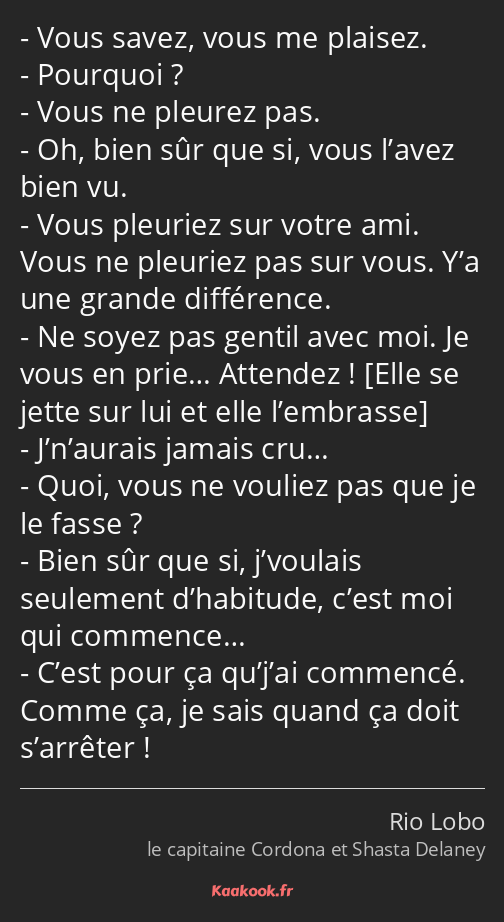 - Vous savez, vous me plaisez.
- Pourquoi ?
- Vous ne pleurez pas.
- Oh, bien sûr que si, vous l’avez bien vu.
- Vous pleuriez sur votre ami. Vous ne pleuriez pas sur vous. Y’a une grande différence.
- Ne soyez pas gentil avec moi. Je vous en prie… Attendez ! [Elle se jette sur lui et elle l’embrasse]
- J’n’aurais jamais cru…
- Quoi, vous ne vouliez pas que je le fasse ?
- Bien sûr que si, j’voulais seulement d’habitude, c’est moi qui commence…
- C’est pour ça qu’j’ai commencé. Comme ça, je sais quand ça doit s’arrêter !

Rio Lobo
le capitaine Cordona et Shasta Delaney

Kaakook.fr